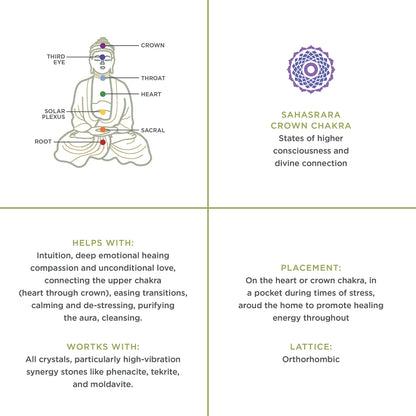 CROWN
THIRD EYE
THROAT
HEART
SOLAR PLEXUS
SACRAL
ROOT

SAHASRARA
CROWN CHAKRA
States of higher consciousness and divine connection

HELPS WITH:
Intuition, deep emotional heaing compassion and unconditional love, connecting the upper chakra (heart through crown), easing transitions, calming and de-stressing, purifying the aura, cleansing.

WORTKS WITH:
All crystals, particularly high-vibration synergy stones like phenacite, tekrite, and moldavite.

PLACEMENT:
On the heart or crown chakra, in a pocket during times of stress, aroud the home to promote healing energy throughout

LATTICE:
Orthorhombic